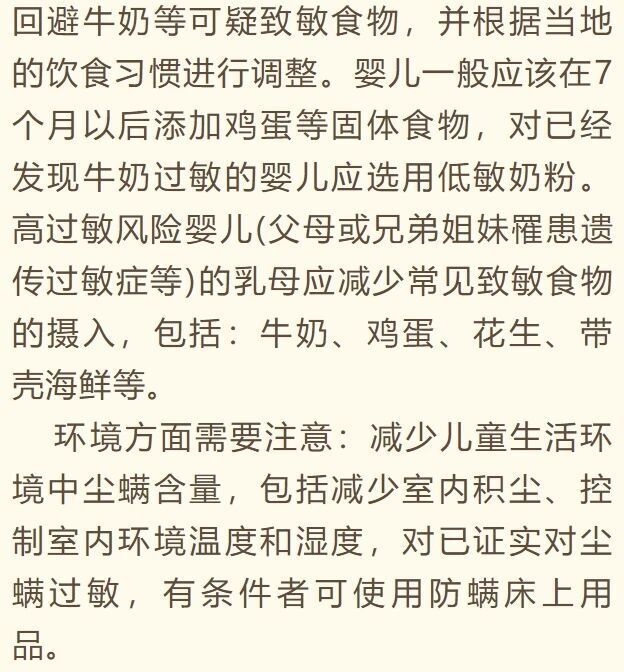 回避牛奶等可疑致敏食物，并根据当地的饮食习惯进行调整。婴儿一般应该在7个月以后添加鸡蛋等固体食物，对已经发现牛奶过敏的婴儿应选用低敏奶粉。高过敏风险婴儿(父母或兄弟姐妹罹患遗传过敏症等)的乳母应减少常见致敏食物的摄入，包括：牛奶、鸡蛋、花生、带壳海鲜等。

环境方面需要注意：减少儿童生活环境中尘螨含量，包括减少室内积尘、控制室内环境温度和湿度，对已证实对尘螨过敏，有条件者可使用防螨床上用品。